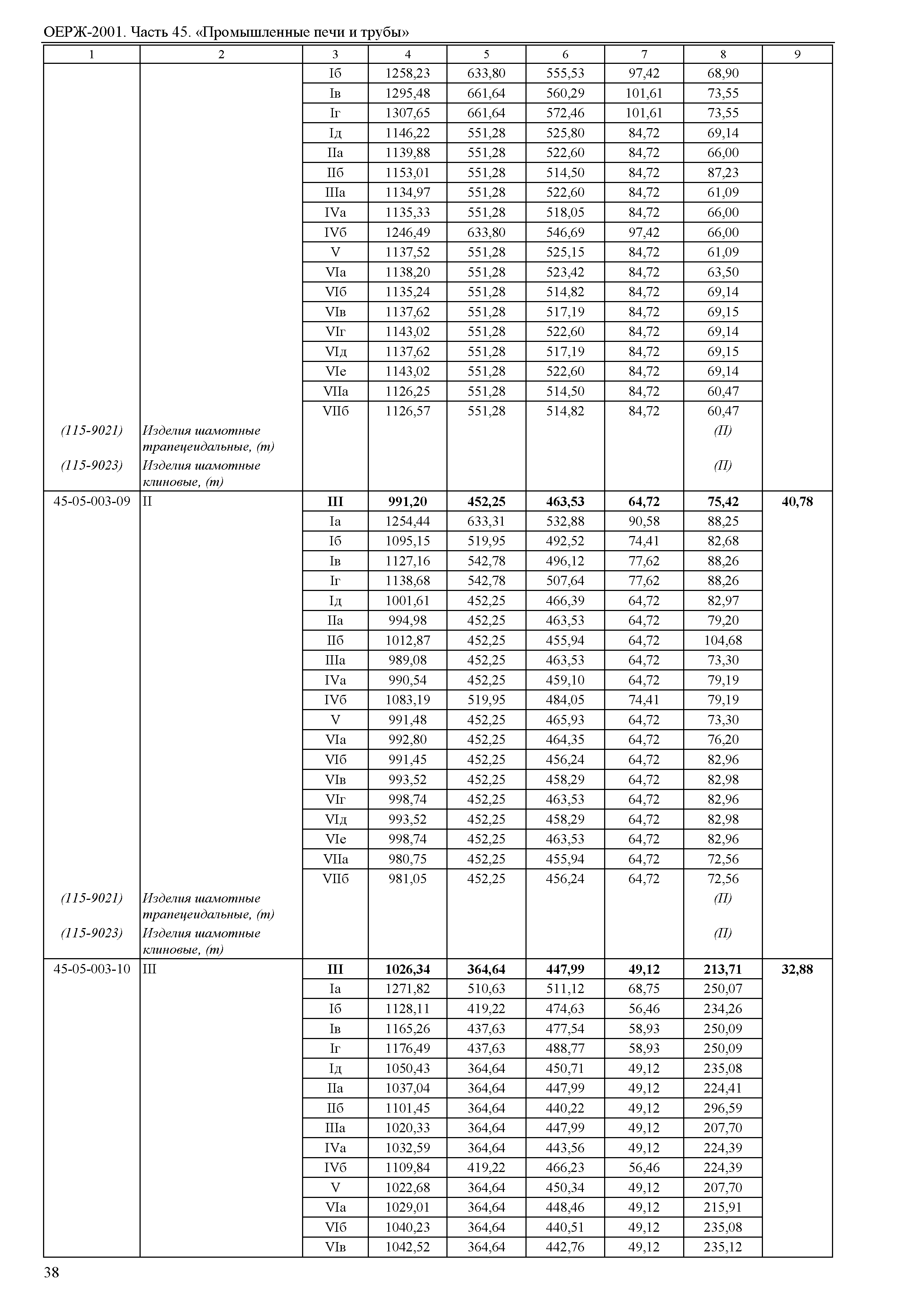 ОЕРЖ-2001. Часть 45. «Промышленные печи и трубы»

| 1 | 2 | 3 | 4 | 5 | 6 | 7 | 8 | 9 |
|---|---|---|---|---|---|---|---|---|
| | | Iб | 1258,23 | 633,80 | 555,53 | 97,42 | 68,90 | |
| | | Iв | 1295,48 | 661,64 | 560,29 | 101,61 | 73,55 | |
| | | Iг | 1307,65 | 661,64 | 572,46 | 101,61 | 73,55 | |
| | | Iд | 1146,22 | 551,28 | 525,80 | 84,72 | 69,14 | |
| | | IIа | 1139,88 | 551,28 | 522,60 | 84,72 | 66,00 | |
| | | IIб | 1153,01 | 551,28 | 514,50 | 84,72 | 87,23 | |
| | | IIIа | 1134,97 | 551,28 | 522,60 | 84,72 | 61,09 | |
| | | IVа | 1135,33 | 551,28 | 518,05 | 84,72 | 66,00 | |
| | | IVб | 1246,49 | 633,80 | 546,69 | 97,42 | 66,00 | |
| | | V | 1137,52 | 551,28 | 525,15 | 84,72 | 61,09 | |
| | | VIа | 1138,20 | 551,28 | 523,42 | 84,72 | 63,50 | |
| | | VIб | 1135,24 | 551,28 | 514,82 | 84,72 | 69,14 | |
| | | VIв | 1137,62 | 551,28 | 517,19 | 84,72 | 69,15 | |
| | | VIг | 1143,02 | 551,28 | 522,60 | 84,72 | 69,14 | |
| | | VIд | 1137,62 | 551,28 | 517,19 | 84,72 | 69,15 | |
| | | VIе | 1143,02 | 551,28 | 522,60 | 84,72 | 69,14 | |
| | | VIIа | 1126,25 | 551,28 | 514,50 | 84,72 | 60,47 | |
| | | VIIб | 1126,57 | 551,28 | 514,82 | 84,72 | 60,47 | |
| (115-9021) | Изделия шамотные трапецеидальные, (т) | | | | | | (П) | |
| (115-9023) | Изделия шамотные клиновые, (т) | | | | | | (П) | |
| 45-05-003-09 | II | **III** | **991,20** | **452,25** | **463,53** | **64,72** | **75,42** | **40,78** |
| | | Iа | 1254,44 | 633,31 | 532,88 | 90,58 | 88,25 | |
| | | Iб | 1095,15 | 519,95 | 492,52 | 74,41 | 82,68 | |
| | | Iв | 1127,16 | 542,78 | 496,12 | 77,62 | 88,26 | |
| | | Iг | 1138,68 | 542,78 | 507,64 | 77,62 | 88,26 | |
| | | Iд | 1001,61 | 452,25 | 466,39 | 64,72 | 82,97 | |
| | | IIа | 994,98 | 452,25 | 463,53 | 64,72 | 79,20 | |
| | | IIб | 1012,87 | 452,25 | 455,94 | 64,72 | 104,68 | |
| | | IIIа | 989,08 | 452,25 | 463,53 | 64,72 | 73,30 | |
| | | IVа | 990,54 | 452,25 | 459,10 | 64,72 | 79,19 | |
| | | IVб | 1083,19 | 519,95 | 484,05 | 74,41 | 79,19 | |
| | | V | 991,48 | 452,25 | 465,93 | 64,72 | 73,30 | |
| | | VIа | 992,80 | 452,25 | 464,35 | 64,72 | 76,20 | |
| | | VIб | 991,45 | 452,25 | 456,24 | 64,72 | 82,96 | |
| | | VIв | 993,52 | 452,25 | 458,29 | 64,72 | 82,98 | |
| | | VIг | 998,74 | 452,25 | 463,53 | 64,72 | 82,96 | |
| | | VIд | 993,52 | 452,25 | 458,29 | 64,72 | 82,98 | |
| | | VIе | 998,74 | 452,25 | 463,53 | 64,72 | 82,96 | |
| | | VIIа | 980,75 | 452,25 | 455,94 | 64,72 | 72,56 | |
| | | VIIб | 981,05 | 452,25 | 456,24 | 64,72 | 72,56 | |
| (115-9021) | Изделия шамотные трапецеидальные, (т) | | | | | | (П) | |
| (115-9023) | Изделия шамотные клиновые, (т) | | | | | | (П) | |
| 45-05-003-10 | III | **III** | **1026,34** | **364,64** | **447,99** | **49,12** | **213,71** | **32,88** |
| | | Iа | 1271,82 | 510,63 | 511,12 | 68,75 | 250,07 | |
| | | Iб | 1128,11 | 419,22 | 474,63 | 56,46 | 234,26 | |
| | | Iв | 1165,26 | 437,63 | 477,54 | 58,93 | 250,09 | |
| | | Iг | 1176,49 | 437,63 | 488,77 | 58,93 | 250,09 | |
| | | Iд | 1050,43 | 364,64 | 450,71 | 49,12 | 235,08 | |
| | | IIа | 1037,04 | 364,64 | 447,99 | 49,12 | 224,41 | |
| | | IIб | 1101,45 | 364,64 | 440,22 | 49,12 | 296,59 | |
| | | IIIа | 1020,33 | 364,64 | 447,99 | 49,12 | 207,70 | |
| | | IVа | 1032,59 | 364,64 | 443,56 | 49,12 | 224,39 | |
| | | IVб | 1109,84 | 419,22 | 466,23 | 56,46 | 224,39 | |
| | | V | 1022,68 | 364,64 | 450,34 | 49,12 | 207,70 | |
| | | VIа | 1029,01 | 364,64 | 448,46 | 49,12 | 215,91 | |
| | | VIб | 1040,23 | 364,64 | 440,51 | 49,12 | 235,08 | |
| | | VIв | 1042,52 | 364,64 | 442,76 | 49,12 | 235,12 | |

38